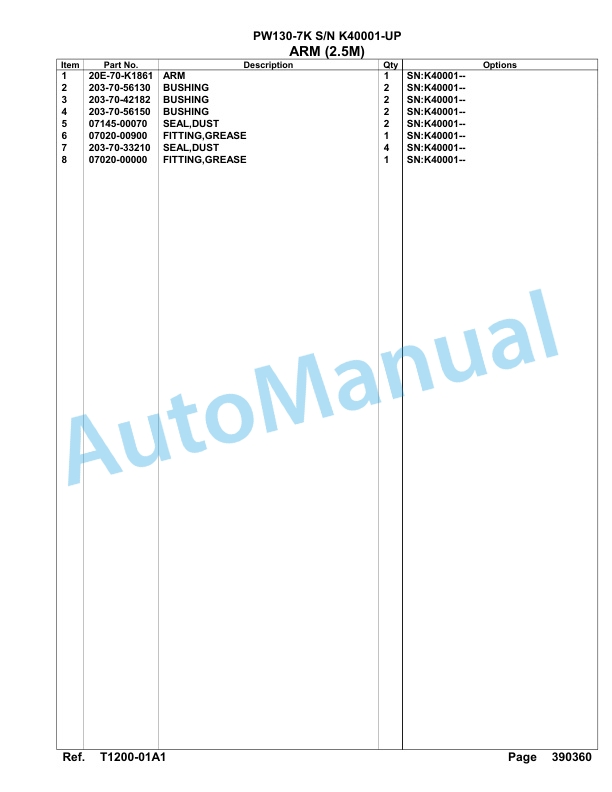 PW130-7K S/N K40001-UP
ARM (2.5M)

| Item | Part No. | Description | Qty | Options |
|---|---|---|---|---|
| 1 | 20E-70-K1861 | ARM | 1 | SN:K40001-- |
| 2 | 203-70-56130 | BUSHING | 2 | SN:K40001-- |
| 3 | 203-70-42182 | BUSHING | 2 | SN:K40001-- |
| 4 | 203-70-56150 | BUSHING | 2 | SN:K40001-- |
| 5 | 07145-00070 | SEAL,DUST | 2 | SN:K40001-- |
| 6 | 07020-00900 | FITTING,GREASE | 1 | SN:K40001-- |
| 7 | 203-70-33210 | SEAL,DUST | 4 | SN:K40001-- |
| 8 | 07020-00000 | FITTING,GREASE | 1 | SN:K40001-- |

AutoManual

Ref. T1200-01A1 Page 390360